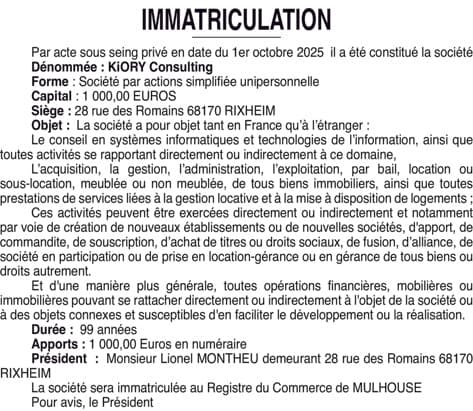 IMMATRICULATION

Par acte sous seing privé en date du 1er octobre 2025 il a été constitué la société
Dénommée : KiORY Consulting
Forme : Société par actions simplifiée unipersonnelle
Capital : 1 000,00 EUROS
Siège : 28 rue des Romains 68170 RIXHEIM
Objet : La société a pour objet tant en France qu'à l'étranger :

Le conseil en systèmes informatiques et technologies de l'information, ainsi que toutes activités se rapportant directement ou indirectement à ce domaine,

L'acquisition, la gestion, l'administration, l'exploitation, par bail, location ou sous-location, meublée ou non meublée, de tous biens immobiliers, ainsi que toutes prestations de services liées à la gestion locative et à la mise à disposition de logements ;

Ces activités peuvent être exercées directement ou indirectement et notamment par voie de création de nouveaux établissements ou de nouvelles sociétés, d'apport, de commandite, de souscription, d'achat de titres ou droits sociaux, de fusion, d'alliance, de société en participation ou de prise en location-gérance ou en gérance de tous biens ou droits autrement.

Et d'une manière plus générale, toutes opérations financières, mobilières ou immobilières pouvant se rattacher directement ou indirectement à l'objet de la société ou à des objets connexes et susceptibles d'en faciliter le développement ou la réalisation.

Durée : 99 années
Apports : 1 000,00 Euros en numéraire
Président : Monsieur Lionel MONTHEU demeurant 28 rue des Romains 68170 RIXHEIM

La société sera immatriculée au Registre du Commerce de MULHOUSE
Pour avis, le Président